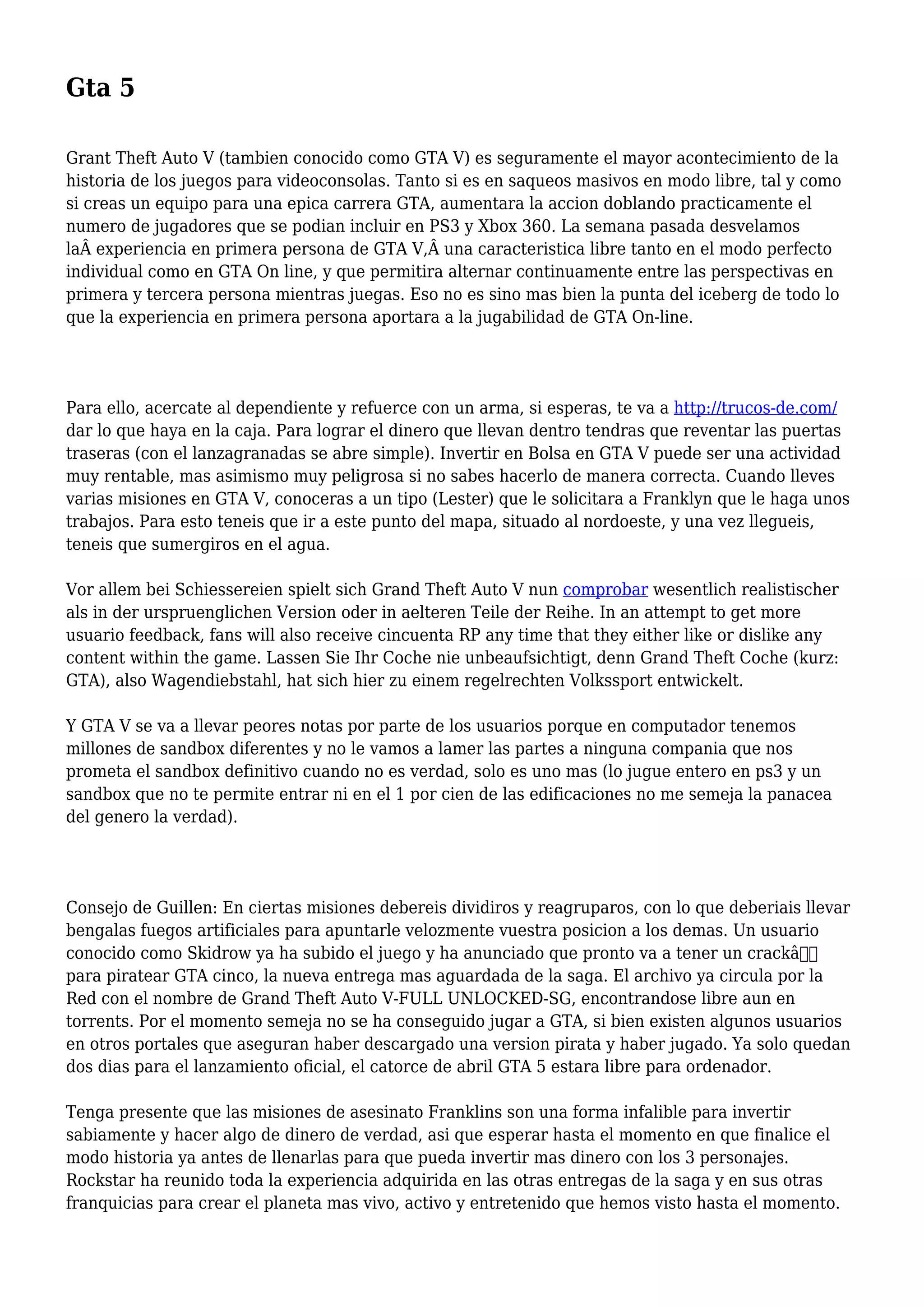 Gta 5

Grant Theft Auto V (tambien conocido como GTA V) es seguramente el mayor acontecimiento de la historia de los juegos para videoconsolas. Tanto si es en saqueos masivos en modo libre, tal y como si creas un equipo para una epica carrera GTA, aumentara la accion doblando practicamente el numero de jugadores que se podian incluir en PS3 y Xbox 360. La semana pasada desvelamos laÂ experiencia en primera persona de GTA V,Â una caracteristica libre tanto en el modo perfecto individual como en GTA On line, y que permitira alternar continuamente entre las perspectivas en primera y tercera persona mientras juegas. Eso no es sino mas bien la punta del iceberg de todo lo que la experiencia en primera persona aportara a la jugabilidad de GTA On-line.

Para ello, acercate al dependiente y refuerce con un arma, si esperas, te va a http://trucos-de.com/ dar lo que haya en la caja. Para lograr el dinero que llevan dentro tendras que reventar las puertas traseras (con el lanzagranadas se abre simple). Invertir en Bolsa en GTA V puede ser una actividad muy rentable, mas asimismo muy peligrosa si no sabes hacerlo de manera correcta. Cuando lleves varias misiones en GTA V, conoceras a un tipo (Lester) que le solicitara a Franklyn que le haga unos trabajos. Para esto teneis que ir a este punto del mapa, situado al nordoeste, y una vez llegueis, teneis que sumergiros en el agua.

Vor allem bei Schiessereien spielt sich Grand Theft Auto V nun comprobar wesentlich realistischer als in der urspruenglichen Version oder in aelteren Teile der Reihe. In an attempt to get more usuario feedback, fans will also receive cincuenta RP any time that they either like or dislike any content within the game. Lassen Sie Ihr Coche nie unbeaufsichtigt, denn Grand Theft Coche (kurz: GTA), also Wagendiebstahl, hat sich hier zu einem regelrechten Volkssport entwickelt.

Y GTA V se va a llevar peores notas por parte de los usuarios porque en computador tenemos millones de sandbox diferentes y no le vamos a lamer las partes a ninguna compania que nos prometa el sandbox definitivo cuando no es verdad, solo es uno mas (lo jugue entero en ps3 y un sandbox que no te permite entrar ni en el 1 por cien de las edificaciones no me semeja la panacea del genero la verdad).

Consejo de Guillen: En ciertas misiones debereis dividiros y reagruparos, con lo que deberiais llevar bengalas fuegos artificiales para apuntarle velozmente vuestra posicion a los demas. Un usuario conocido como Skidrow ya ha subido el juego y ha anunciado que pronto va a tener un crackâ para piratear GTA cinco, la nueva entrega mas aguardada de la saga. El archivo ya circula por la Red con el nombre de Grand Theft Auto V-FULL UNLOCKED-SG, encontrandose libre aun en torrents. Por el momento semeja no se ha conseguido jugar a GTA, si bien existen algunos usuarios en otros portales que aseguran haber descargado una version pirata y haber jugado. Ya solo quedan dos dias para el lanzamiento oficial, el catorce de abril GTA 5 estara libre para ordenador.

Tenga presente que las misiones de asesinato Franklins son una forma infalible para invertir sabiamente y hacer algo de dinero de verdad, asi que esperar hasta el momento en que finalice el modo historia ya antes de llenarlas para que pueda invertir mas dinero con los 3 personajes. Rockstar ha reunido toda la experiencia adquirida en las otras entregas de la saga y en sus otras franquicias para crear el planeta mas vivo, activo y entretenido que hemos visto hasta el momento.